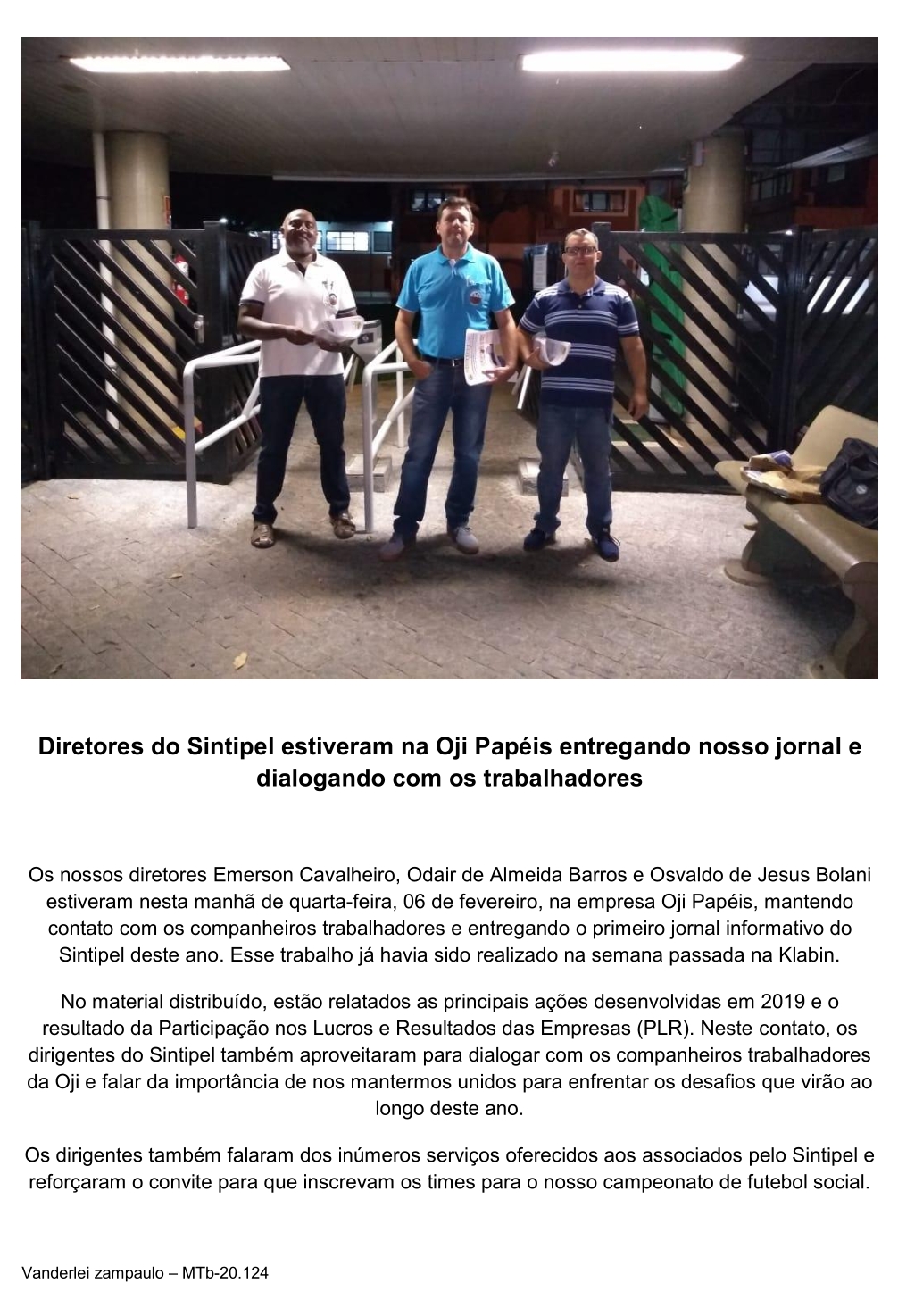 Diretores do Sintipel estiveram na Oji Papéis entregando nosso jornal e dialogando com os trabalhadores

Os nossos diretores Emerson Cavalheiro, Odair de Almeida Barros e Osvaldo de Jesus Bolani estiveram nesta manhã de quarta-feira, 06 de fevereiro, na empresa Oji Papéis, mantendo contato com os companheiros trabalhadores e entregando o primeiro jornal informativo do Sintipel deste ano. Esse trabalho já havia sido realizado na semana passada na Klabin.

No material distribuído, estão relatados as principais ações desenvolvidas em 2019 e o resultado da Participação nos Lucros e Resultados das Empresas (PLR). Neste contato, os dirigentes do Sintipel também aproveitaram para dialogar com os companheiros trabalhadores da Oji e falar da importância de nos mantermos unidos para enfrentar os desafios que virão ao longo deste ano.

Os dirigentes também falaram dos inúmeros serviços oferecidos aos associados pelo Sintipel e reforçaram o convite para que inscrevam os times para o nosso campeonato de futebol social.

Vanderlei zampaulo – MTb-20.124